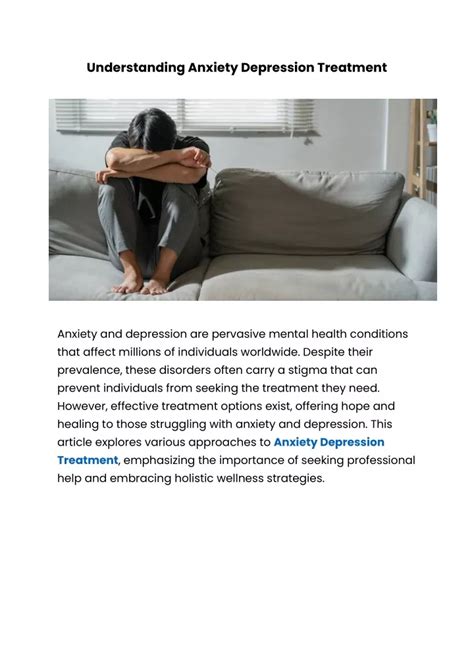 Understanding Anxiety Depression Treatment

Anxiety and depression are pervasive mental health conditions that affect millions of individuals worldwide. Despite their prevalence, these disorders often carry a stigma that can prevent individuals from seeking the treatment they need. However, effective treatment options exist, offering hope and healing to those struggling with anxiety and depression. This article explores various approaches to Anxiety Depression Treatment, emphasizing the importance of seeking professional help and embracing holistic wellness strategies.